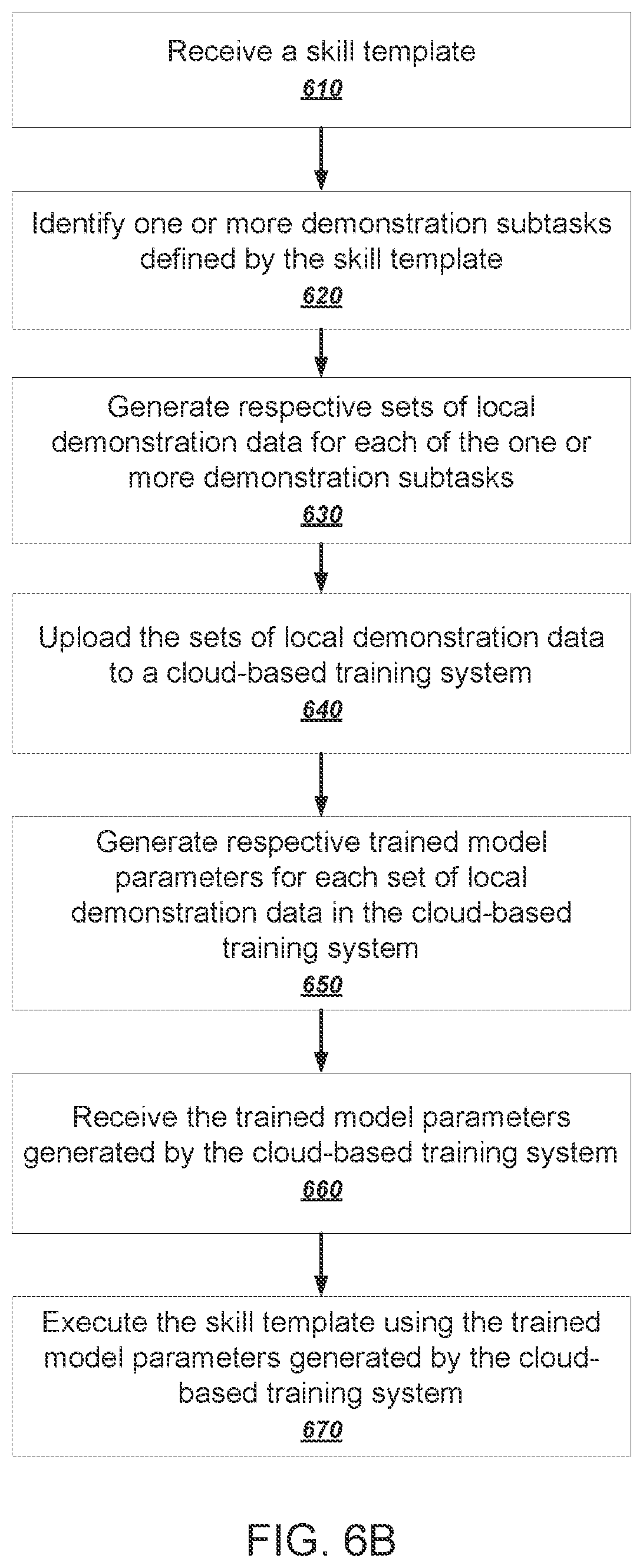 Receive a skill template
610

Identify one or more demonstration subtasks defined by the skill template
620

Generate respective sets of local demonstration data for each of the one or more demonstration subtasks
630

Upload the sets of local demonstration data to a cloud-based training system
640

Generate respective trained model parameters for each set of local demonstration data in the cloud-based training system
650

Receive the trained model parameters generated by the cloud-based training system
660

Execute the skill template using the trained model parameters generated by the cloud-based training system
670

FIG. 6B